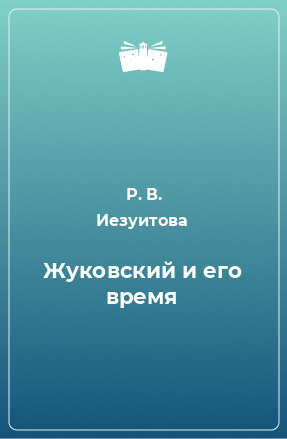 Р. В. Иезуитова

Жуковский и его время